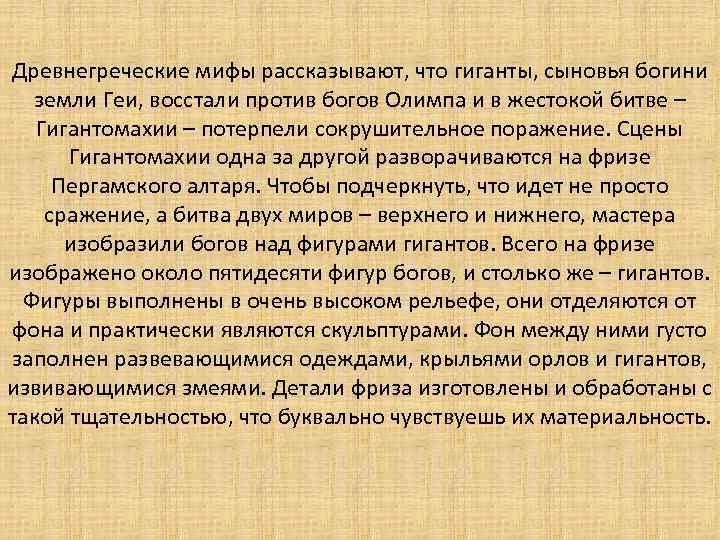 Древнегреческие мифы рассказывают, что гиганты, сыновья богини земли Геи, восстали против богов Олимпа и в жестокой битве – Гигантомахии – потерпели сокрушительное поражение. Сцены Гигантомахии одна за другой разворачиваются на фризе Пергамского алтаря. Чтобы подчеркнуть, что идет не просто сражение, а битва двух миров – верхнего и нижнего, мастера изобразили богов над фигурами гигантов. Всего на фризе изображено около пятидесяти фигур богов, и столько же – гигантов. Фигуры выполнены в очень высоком рельефе, они отделяются от фона и практически являются скульптурами. Фон между ними густо заполнен развевающимися одеждами, крыльями орлов и гигантов, извивающимися змеями. Детали фриза изготовлены и обработаны с такой тщательностью, что буквально чувствуешь их материальность.